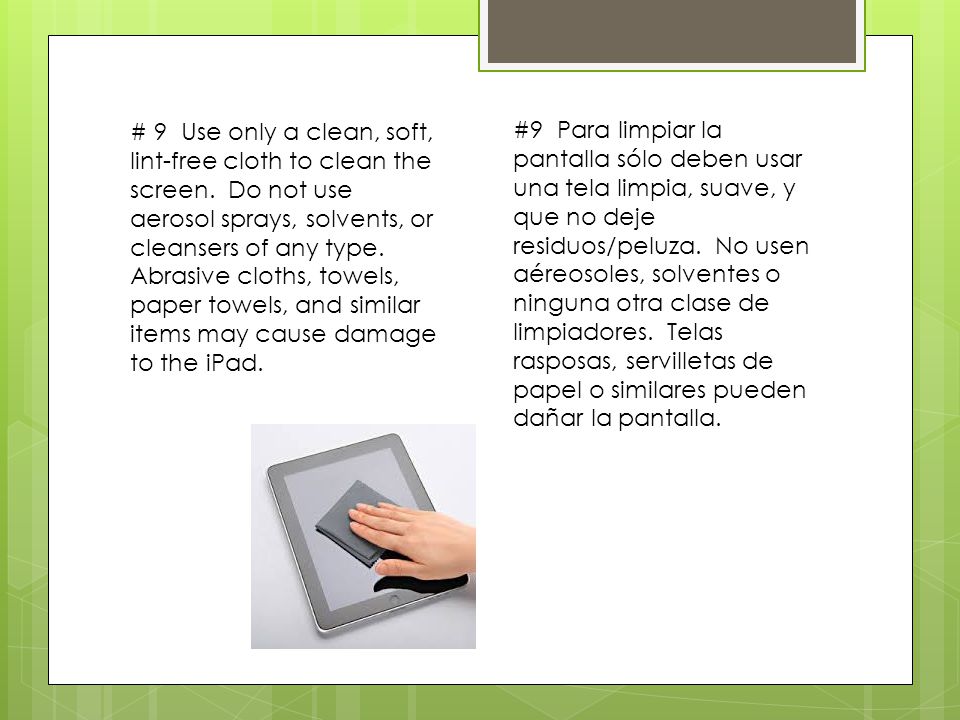 # 9  Use only a clean, soft, lint-free cloth to clean the screen.  Do not use aerosol sprays, solvents, or cleansers of any type. Abrasive cloths, towels, paper towels, and similar items may cause damage to the iPad.

#9  Para limpiar la pantalla sólo deben usar una tela limpia, suave, y que no deje residuos/peluza.  No usen aéreosoles, solventes o ninguna otra clase de limpiadores.  Telas rasposas, servilletas de papel o similares pueden dañar la pantalla.